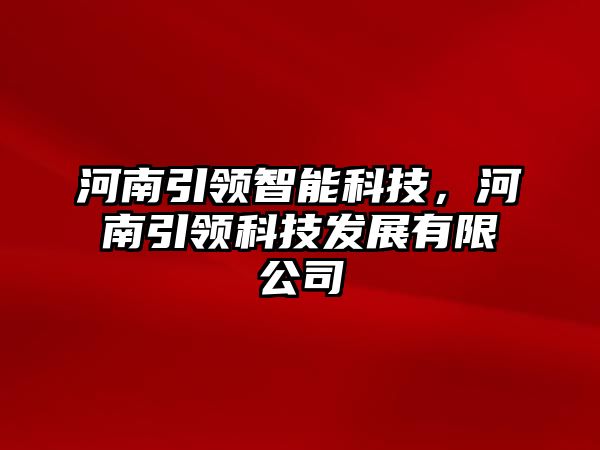 河南引领智能科技，河南引领科技发展有限公司